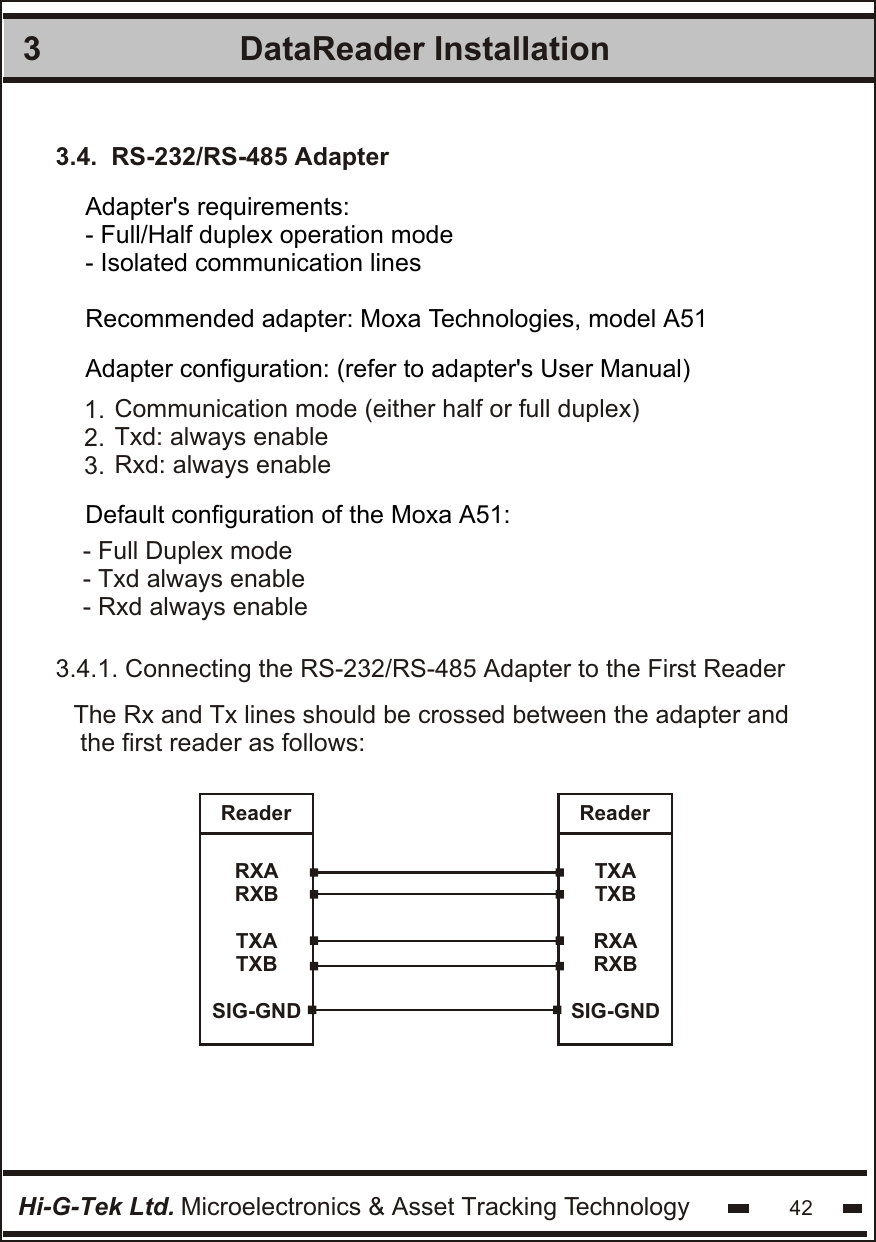 3 DataReader Installation

3.4. RS-232/RS-485 Adapter

Adapter's requirements:
- Full/Half duplex operation mode
- Isolated communication lines

Recommended adapter: Moxa Technologies, model A51

Adapter configuration: (refer to adapter's User Manual)
1. Communication mode (either half or full duplex)
2. Txd: always enable
3. Rxd: always enable

Default configuration of the Moxa A51:
- Full Duplex mode
- Txd always enable
- Rxd always enable

3.4.1. Connecting the RS-232/RS-485 Adapter to the First Reader

The Rx and Tx lines should be crossed between the adapter and the first reader as follows:

Reader
RXA
RXB
TXA
TXB
SIG-GND

Reader
TXA
TXB
RXA
RXB
SIG-GND

Hi-G-Tek Ltd. Microelectronics & Asset Tracking Technology 42